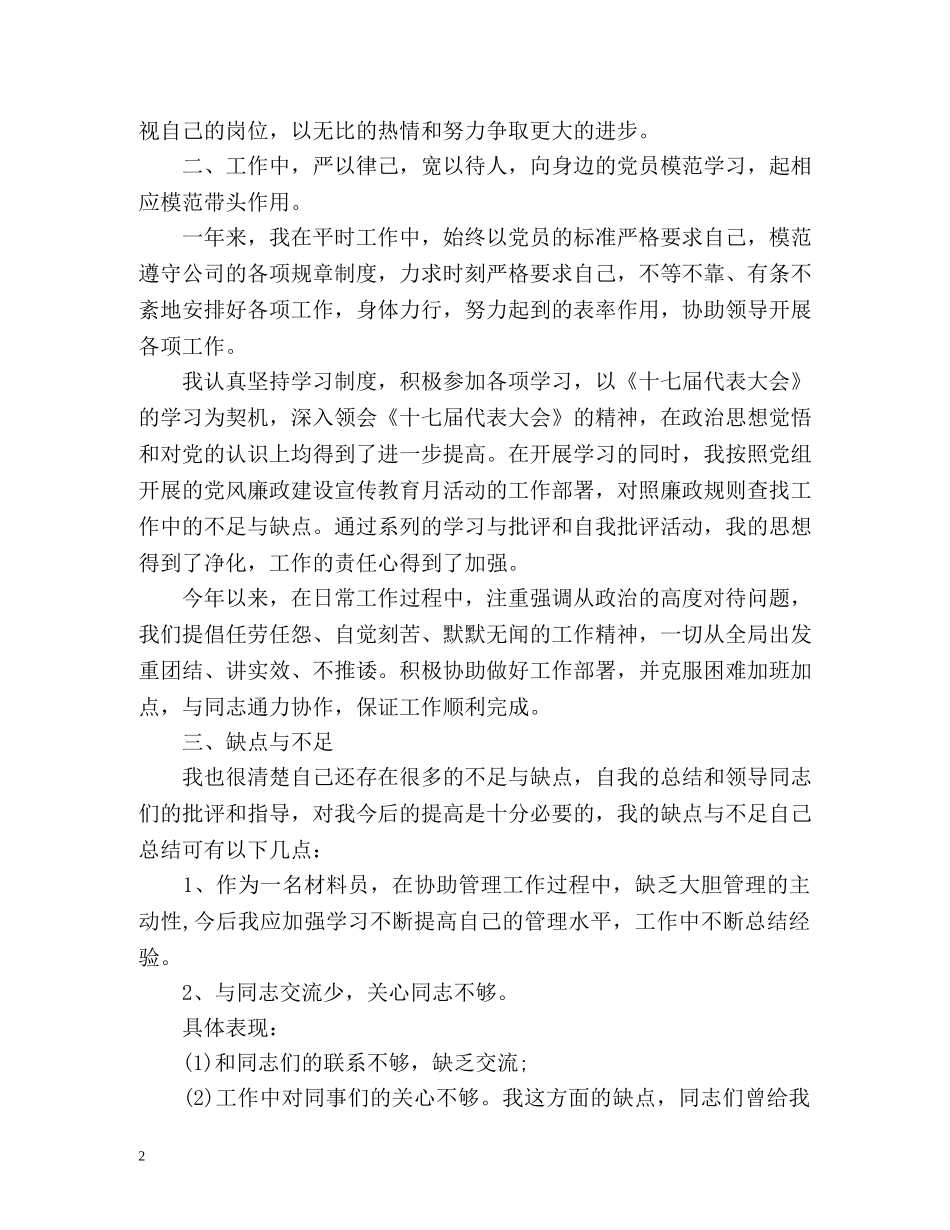 视自己的岗位，以无比的热情和努力争取更大的进步。

二、工作中，严以律己，宽以待人，向身边的党员模范学习，起相应模范带头作用。

一年来，我在平时工作中，始终以党员的标准严格要求自己，模范遵守公司的各项规章制度，力求时刻严格要求自己，不等不靠、有条不紊地安排好各项工作，身体力行，努力起到的表率作用，协助领导开展各项工作。

我认真坚持学习制度，积极参加各项学习，以《十七届代表大会》的学习为契机，深入领会《十七届代表大会》的精神，在政治思想觉悟和对党的认识上均得到了进一步提高。在开展学习的同时，我按照党组开展的党风廉政建设宣传教育月活动的工作部署，对照廉政规则查找工作中的不足与缺点。通过系列的学习与批评和自我批评活动，我的思想得到了净化，工作的责任心得到了加强。

今年以来，在日常工作过程中，注重强调从政治的高度对待问题，我们提倡任劳任怨、自觉刻苦、默默无闻的工作精神，一切从全局出发重团结、讲实效、不推诿。积极协助做好工作部署，并克服困难加班加点，与同志通力协作，保证工作顺利完成。

三、缺点与不足

我也很清楚自己还存在很多的不足与缺点，自我的总结和领导同志们的批评和指导，对我今后的提高是十分必要的，我的缺点与不足自己总结可有以下几点：

1、作为一名材料员，在协助管理工作过程中，缺乏大胆管理的主动性,今后我应加强学习不断提高自己的管理水平，工作中不断总结经验。

2、与同志交流少，关心同志不够。

具体表现：

(1)和同志们的联系不够，缺乏交流;

(2)工作中对同事们的关心不够。我这方面的缺点，同志们曾给我

2